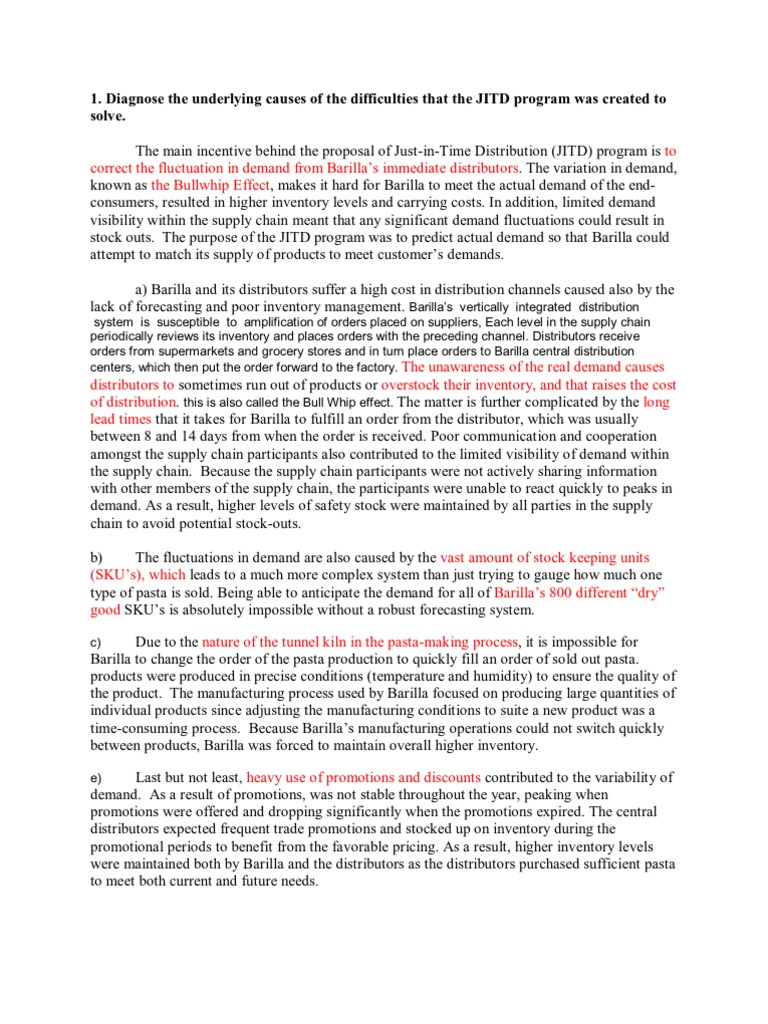 **1. Diagnose the underlying causes of the difficulties that the JITD program was created to solve.**

The main incentive behind the proposal of Just-in-Time Distribution (JITD) program is to correct the fluctuation in demand from Barilla's immediate distributors. The variation in demand, known as the Bullwhip Effect, makes it hard for Barilla to meet the actual demand of the end-consumers, resulted in higher inventory levels and carrying costs. In addition, limited demand visibility within the supply chain meant that any significant demand fluctuations could result in stock outs. The purpose of the JITD program was to predict actual demand so that Barilla could attempt to match its supply of products to meet customer's demands.

a) Barilla and its distributors suffer a high cost in distribution channels caused also by the lack of forecasting and poor inventory management. Barilla's vertically integrated distribution system is susceptible to amplification of orders placed on suppliers, Each level in the supply chain periodically reviews its inventory and places orders with the preceding channel. Distributors receive orders from supermarkets and grocery stores and in turn place orders to Barilla central distribution centers, which then put the order forward to the factory. The unawareness of the real demand causes distributors to sometimes run out of products or overstock their inventory, and that raises the cost of distribution. this is also called the Bull Whip effect. The matter is further complicated by the long lead times that it takes for Barilla to fulfill an order from the distributor, which was usually between 8 and 14 days from when the order is received. Poor communication and cooperation amongst the supply chain participants also contributed to the limited visibility of demand within the supply chain. Because the supply chain participants were not actively sharing information with other members of the supply chain, the participants were unable to react quickly to peaks in demand. As a result, higher levels of safety stock were maintained by all parties in the supply chain to avoid potential stock-outs.

b) The fluctuations in demand are also caused by the vast amount of stock keeping units (SKU's), which leads to a much more complex system than just trying to gauge how much one type of pasta is sold. Being able to anticipate the demand for all of Barilla's 800 different "dry" good SKU's is absolutely impossible without a robust forecasting system.

c) Due to the nature of the tunnel kiln in the pasta-making process, it is impossible for Barilla to change the order of the pasta production to quickly fill an order of sold out pasta. products were produced in precise conditions (temperature and humidity) to ensure the quality of the product. The manufacturing process used by Barilla focused on producing large quantities of individual products since adjusting the manufacturing conditions to suite a new product was a time-consuming process. Because Barilla's manufacturing operations could not switch quickly between products, Barilla was forced to maintain overall higher inventory.

e) Last but not least, heavy use of promotions and discounts contributed to the variability of demand. As a result of promotions, was not stable throughout the year, peaking when promotions were offered and dropping significantly when the promotions expired. The central distributors expected frequent trade promotions and stocked up on inventory during the promotional periods to benefit from the favorable pricing. As a result, higher inventory levels were maintained both by Barilla and the distributors as the distributors purchased sufficient pasta to meet both current and future needs.